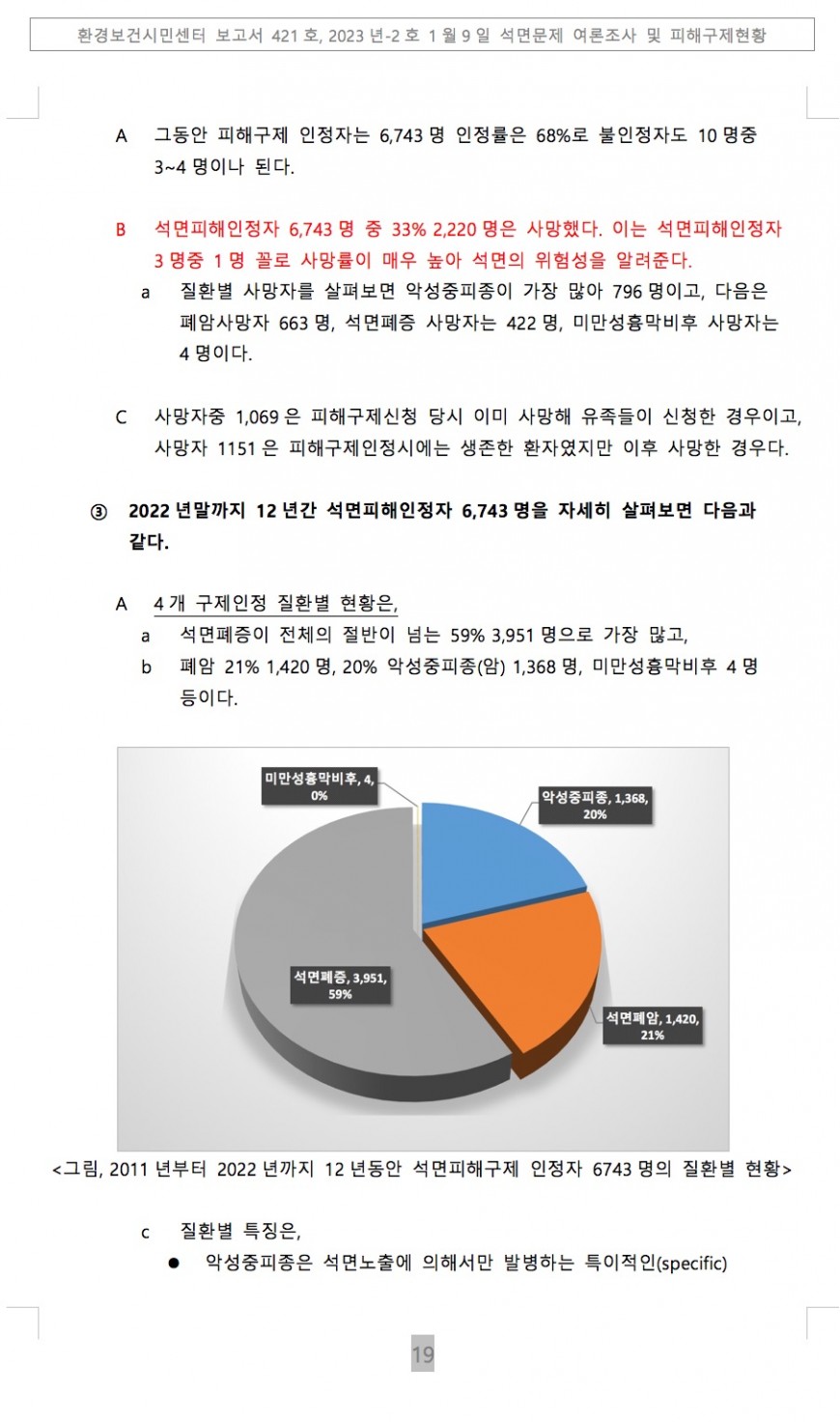 환경보건시민센터 보고서 421 호, 2023 년-2 호 1 월 9 일 석면문제 여론조사 및 피해구제현황

A 그동안 피해구제 인정자는 6,743 명 인정률은 68%로 불인정자도 10 명중 3~4 명이나 된다.

B 석면피해인정자 6,743 명 중 33% 2,220 명은 사망했다. 이는 석면피해인정자 3 명중 1 명 꼴로 사망률이 매우 높아 석면의 위험성을 알려준다.

a 질환별 사망자를 살펴보면 악성중피종이 가장 많아 796 명이고, 다음은 폐암사망자 663 명, 석면폐증 사망자는 422 명, 미만성흉막비후 사망자는 4 명이다.

C 사망자중 1,069 은 피해구제신청 당시 이미 사망해 유족들이 신청한 경우이고, 사망자 1151 은 피해구제인정시에는 생존한 환자였지만 이후 사망한 경우다.

③ 2022 년말까지 12 년간 석면피해인정자 6,743 명을 자세히 살펴보면 다음과 같다.

A 4 개 구제인정 질환별 현황은,

a 석면폐증이 전체의 절반이 넘는 59% 3,951 명으로 가장 많고,

b 폐암 21% 1,420 명, 20% 악성중피종(암) 1,368 명, 미만성흉막비후 4 명 등이다.

미만성흉막비후, 4, 0%

악성중피종, 1,368, 20%

석면폐증, 3,951, 59%

석면폐암, 1,420, 21%

<그림, 2011 년부터 2022 년까지 12 년동안 석면피해구제 인정자 6743 명의 질환별 현황>

c 질환별 특징은,

● 악성중피종은 석면노출에 의해서만 발병하는 특이적인(specific)

19